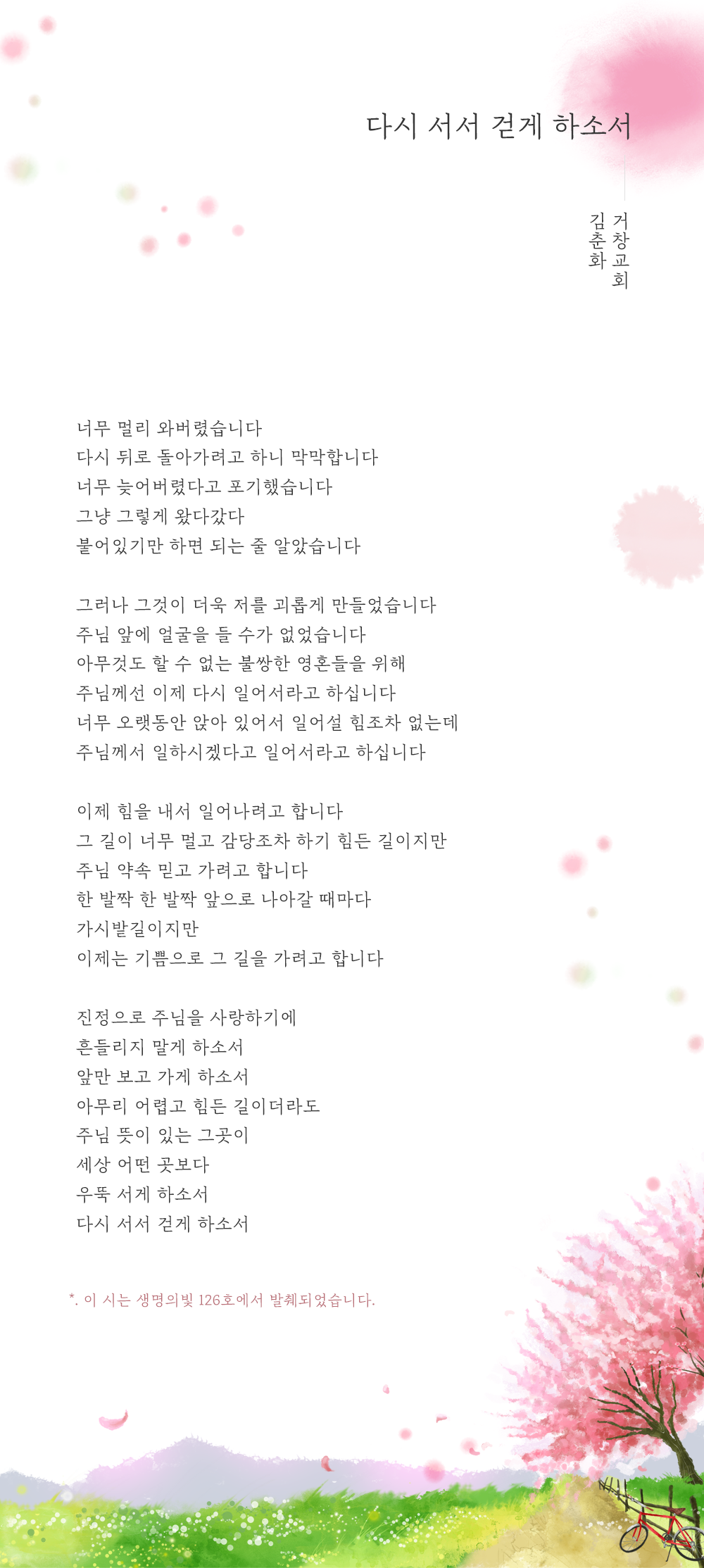 다시 서서 걷게 하소서

거창교회
김춘화

너무 멀리 와버렸습니다
다시 뒤로 돌아가려고 하니 막막합니다
너무 늦어버렸다고 포기했습니다
그냥 그렇게 왔다갔다
붙어있기만 하면 되는 줄 알았습니다

그러나 그것이 더욱 저를 괴롭게 만들었습니다
주님 앞에 얼굴을 들 수가 없었습니다
아무것도 할 수 없는 불쌍한 영혼들을 위해
주님께선 이제 다시 일어서라고 하십니다
너무 오랫동안 앉아 있어서 일어설 힘조차 없는데
주님께서 일하시겠다고 일어서라고 하십니다

이제 힘을 내서 일어나려고 합니다
그 길이 너무 멀고 감당조차 하기 힘든 길이지만
주님 약속 믿고 가려고 합니다
한 발짝 한 발짝 앞으로 나아갈 때마다
가시밭길이지만
이제는 기쁨으로 그 길을 가려고 합니다

진정으로 주님을 사랑하기에
흔들리지 말게 하소서
앞만 보고 가게 하소서
아무리 어렵고 힘든 길이더라도
주님 뜻이 있는 그곳이
세상 어떤 곳보다
우뚝 서게 하소서
다시 서서 걷게 하소서

*. 이 시는 생명의빛 126호에서 발췌되었습니다.